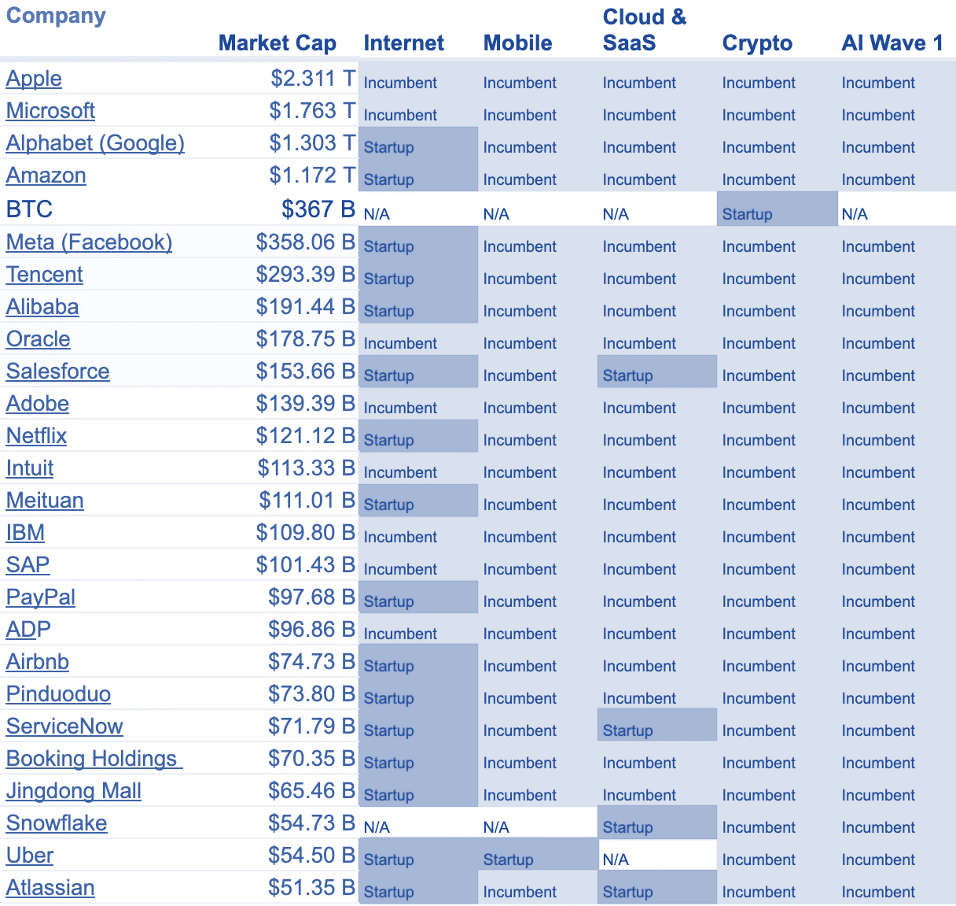 | Company | Market Cap | Internet | Mobile | Cloud & SaaS | Crypto | AI Wave 1 |
|---|---|---|---|---|---|---|
| Apple | $2.311 T | Incumbent | Incumbent | Incumbent | Incumbent | Incumbent |
| Microsoft | $1.763 T | Incumbent | Incumbent | Incumbent | Incumbent | Incumbent |
| Alphabet (Google) | $1.303 T | Startup | Incumbent | Incumbent | Incumbent | Incumbent |
| Amazon | $1.172 T | Startup | Incumbent | Incumbent | Incumbent | Incumbent |
| BTC | $367 B | N/A | N/A | N/A | Startup | N/A |
| Meta (Facebook) | $358.06 B | Startup | Incumbent | Incumbent | Incumbent | Incumbent |
| Tencent | $293.39 B | Startup | Incumbent | Incumbent | Incumbent | Incumbent |
| Alibaba | $191.44 B | Startup | Incumbent | Incumbent | Incumbent | Incumbent |
| Oracle | $178.75 B | Incumbent | Incumbent | Incumbent | Incumbent | Incumbent |
| Salesforce | $153.66 B | Startup | Incumbent | Startup | Incumbent | Incumbent |
| Adobe | $139.39 B | Incumbent | Incumbent | Incumbent | Incumbent | Incumbent |
| Netflix | $121.12 B | Startup | Incumbent | Incumbent | Incumbent | Incumbent |
| Intuit | $113.33 B | Incumbent | Incumbent | Incumbent | Incumbent | Incumbent |
| Meituan | $111.01 B | Startup | Incumbent | Incumbent | Incumbent | Incumbent |
| IBM | $109.80 B | Incumbent | Incumbent | Incumbent | Incumbent | Incumbent |
| SAP | $101.43 B | Incumbent | Incumbent | Incumbent | Incumbent | Incumbent |
| PayPal | $97.68 B | Startup | Incumbent | Incumbent | Incumbent | Incumbent |
| ADP | $96.86 B | Incumbent | Incumbent | Incumbent | Incumbent | Incumbent |
| Airbnb | $74.73 B | Startup | Incumbent | Incumbent | Incumbent | Incumbent |
| Pinduoduo | $73.80 B | Startup | Incumbent | Incumbent | Incumbent | Incumbent |
| ServiceNow | $71.79 B | Startup | Incumbent | Startup | Incumbent | Incumbent |
| Booking Holdings | $70.35 B | Startup | Incumbent | Incumbent | Incumbent | Incumbent |
| Jingdong Mall | $65.46 B | Startup | Incumbent | Incumbent | Incumbent | Incumbent |
| Snowflake | $54.73 B | N/A | N/A | Startup | Incumbent | Incumbent |
| Uber | $54.50 B | Startup | Startup | N/A | Incumbent | Incumbent |
| Atlassian | $51.35 B | Startup | Incumbent | Startup | Incumbent | Incumbent |